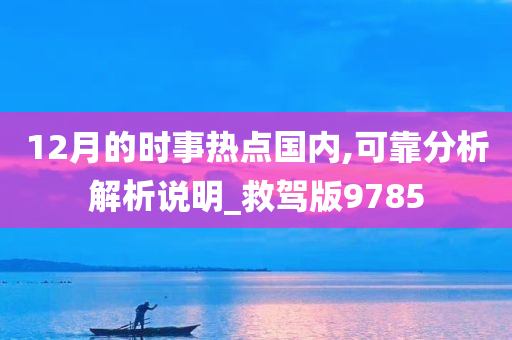 12月的时事热点国内,可靠分析解析说明_救驾版9785